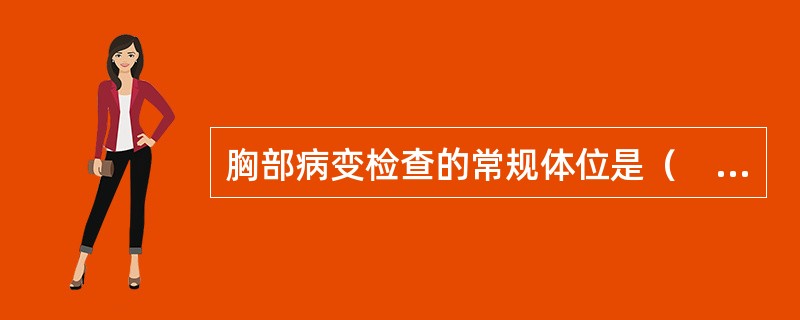 胸部病变检查的常规体位是（ ...